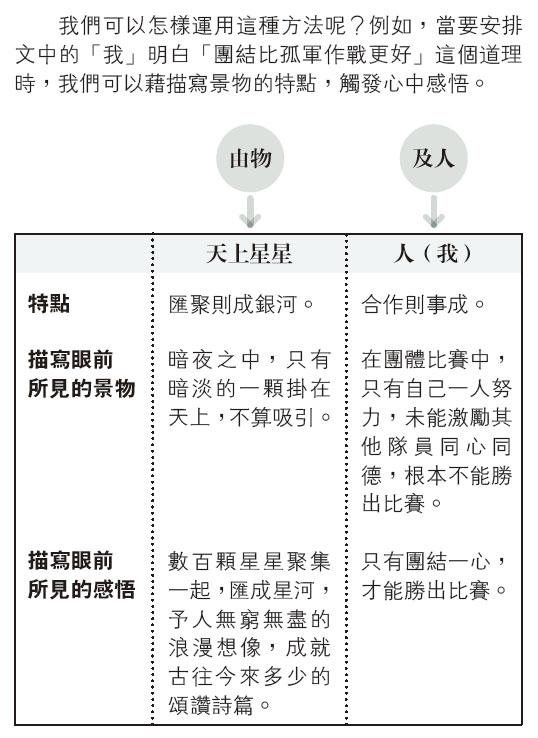 我們可以怎樣運用這種方法呢？例如，當要安排文中的「我」明白「團結比孤軍作戰更好」這個道理時，我們可以藉描寫景物的特點，觸發心中感悟。

由物

及人

| | 天上星星 | 人（我） |
|---|---|---|
| 特點 | 匯聚則成銀河。 | 合作則事成。 |
| 描寫眼前所見的景物 | 暗夜之中，只有暗淡的一顆掛在天上，不算吸引。 | 在團體比賽中，只有自己一人努力，未能激勵其他隊員同心同德，根本不能勝出比賽。 |
| 描寫眼前所見的感悟 | 數百顆星星聚集一起，匯成星河，予人無窮無盡的浪漫想像，成就古往今來多少的頌讚詩篇。 | 只有團結一心，才能勝出比賽。 |